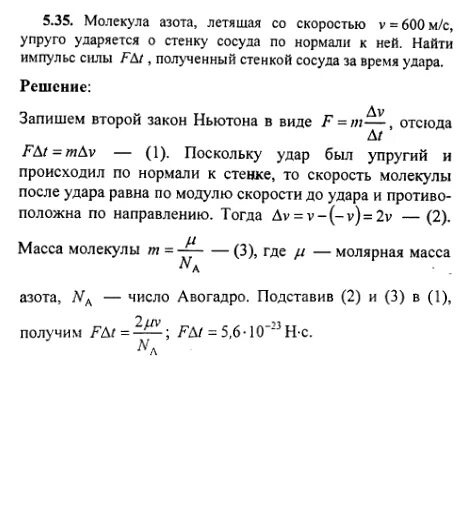 **5.35.** Молекула азота, летящая со скоростью $v = 600$ м/с, упруго ударяется о стенку сосуда по нормали к ней. Найти импульс силы $F\Delta t$, полученный стенкой сосуда за время удара.

**Решение**:

Запишем второй закон Ньютона в виде $F = m\frac{\Delta v}{\Delta t}$, отсюда $F\Delta t = m\Delta v$ — (1). Поскольку удар был упругий и происходил по нормали к стенке, то скорость молекулы после удара равна по модулю скорости до удара и противоположна по направлению. Тогда $\Delta v = v - (-v) = 2v$ — (2). Масса молекулы $m = \frac{\mu}{N_A}$ — (3), где $\mu$ — молярная масса азота, $N_A$ — число Авогадро. Подставив (2) и (3) в (1), получим $F\Delta t = \frac{2\mu v}{N_A}$; $F\Delta t = 5{,}6 \cdot 10^{-23}$ Н·с.